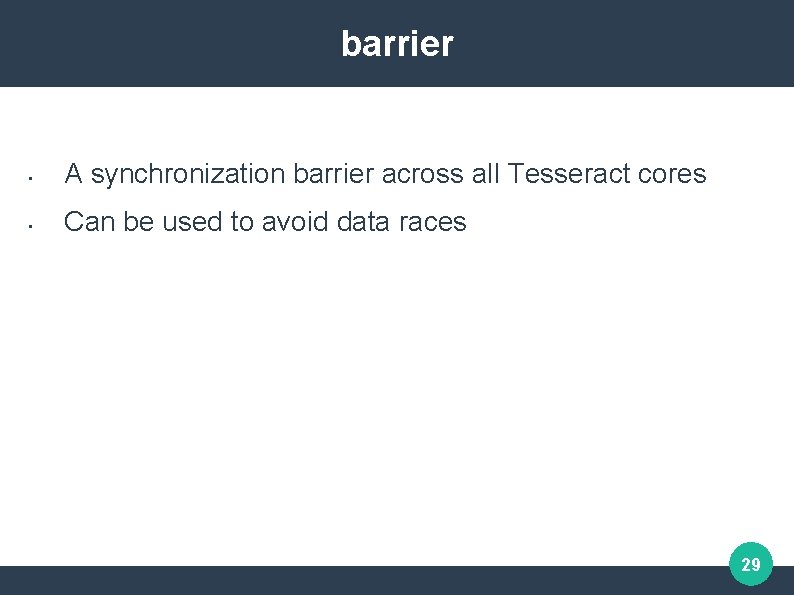 barrier

• A synchronization barrier across all Tesseract cores
• Can be used to avoid data races

29